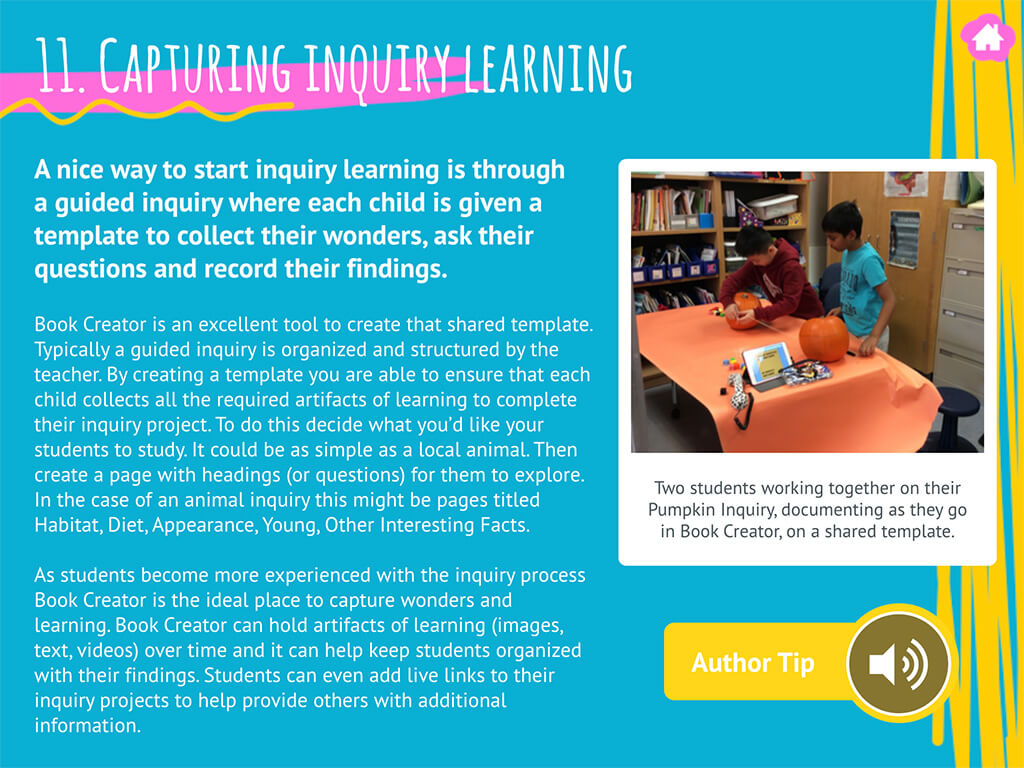 11. Capturing inquiry learning

A nice way to start inquiry learning is through a guided inquiry where each child is given a template to collect their wonders, ask their questions and record their findings.

Book Creator is an excellent tool to create that shared template. Typically a guided inquiry is organized and structured by the teacher. By creating a template you are able to ensure that each child collects all the required artifacts of learning to complete their inquiry project. To do this decide what you'd like your students to study. It could be as simple as a local animal. Then create a page with headings (or questions) for them to explore. In the case of an animal inquiry this might be pages titled Habitat, Diet, Appearance, Young, Other Interesting Facts.

As students become more experienced with the inquiry process Book Creator is the ideal place to capture wonders and learning. Book Creator can hold artifacts of learning (images, text, videos) over time and it can help keep students organized with their findings. Students can even add live links to their inquiry projects to help provide others with additional information.

Two students working together on their Pumpkin Inquiry, documenting as they go in Book Creator, on a shared template.

Author Tip